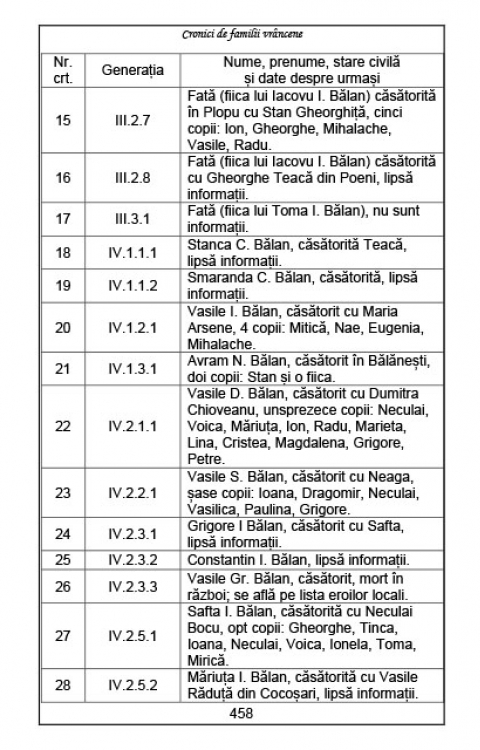 Cronici de familii vrâncene

| Nr. crt. | Generația | Nume, prenume, stare civilă și date despre urmași |
|---|---|---|
| 15 | III.2.7 | Fată (fiica lui Iacovu I. Bălan) căsătorită în Plopu cu Stan Gheorghiță, cinci copii: Ion, Gheorghe, Mihalache, Vasile, Radu. |
| 16 | III.2.8 | Fată (fiica lui Iacovu I. Bălan) căsătorită cu Gheorghe Teacă din Poeni, lipsă informații. |
| 17 | III.3.1 | Fată (fiica lui Toma I. Bălan), nu sunt informații. |
| 18 | IV.1.1.1 | Stanca C. Bălan, căsătorită Teacă, lipsă informații. |
| 19 | IV.1.1.2 | Smaranda C. Bălan, căsătorită, lipsă informații. |
| 20 | IV.1.2.1 | Vasile I. Bălan, căsătorit cu Maria Arsene, 4 copii: Mitică, Nae, Eugenia, Mihalache. |
| 21 | IV.1.3.1 | Avram N. Bălan, căsătorit în Bălănești, doi copii: Stan și o fiica. |
| 22 | IV.2.1.1 | Vasile D. Bălan, căsătorit cu Dumitra Chioveanu, unsprezece copii: Neculai, Voica, Măriuța, Ion, Radu, Marieta, Lina, Cristea, Magdalena, Grigore, Petre. |
| 23 | IV.2.2.1 | Vasile S. Bălan, căsătorit cu Neaga, șase copii: Ioana, Dragomir, Neculai, Vasilica, Paulina, Grigore. |
| 24 | IV.2.3.1 | Grigore I Bălan, căsătorit cu Safta, lipsă informații. |
| 25 | IV.2.3.2 | Constantin I. Bălan, lipsă informații. |
| 26 | IV.2.3.3 | Vasile Gr. Bălan, căsătorit, mort în război; se află pe lista eroilor locali. |
| 27 | IV.2.5.1 | Safta I. Bălan, căsătorită cu Neculai Bocu, opt copii: Gheorghe, Tinca, Ioana, Neculai, Voica, Ionela, Toma, Mirică. |
| 28 | IV.2.5.2 | Măriuța I. Bălan, căsătorită cu Vasile Răduță din Cocoșari, lipsă informații. |

458